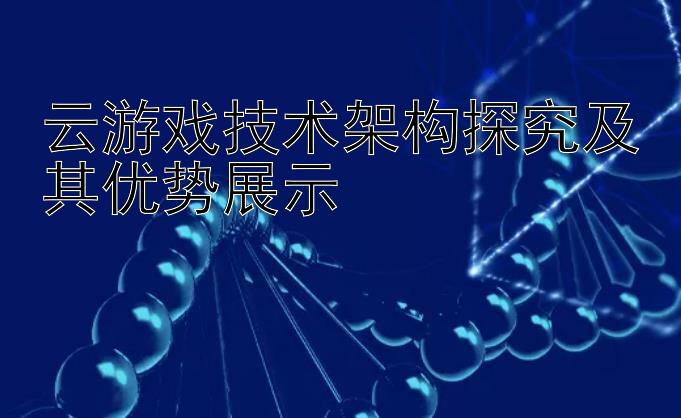 云游戏技术架构探究及其优势展示